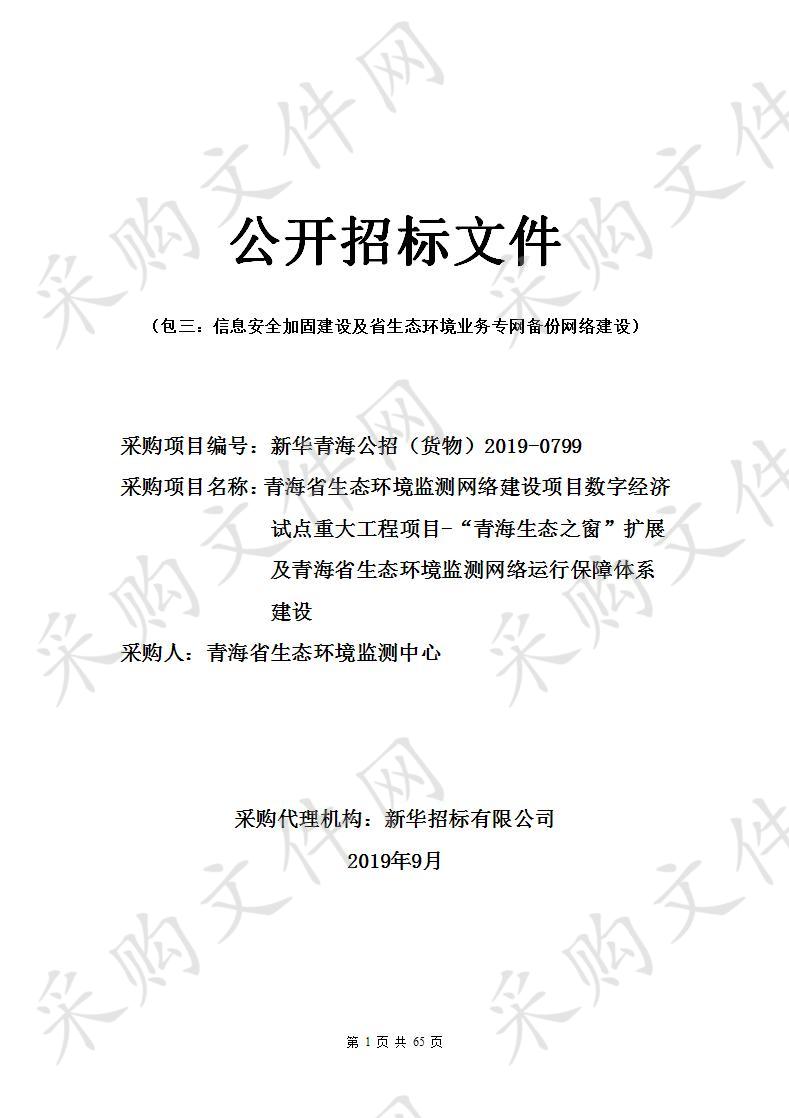 采购文件网

公开招标文件

（包三：信息安全加固建设及省生态环境业务专网备份网络建设）

采购项目编号：新华青海公招（货物）2019-0799

采购项目名称：青海省生态环境监测网络建设项目数字经济试点重大工程项目-“青海生态之窗”扩展及青海省生态环境监测网络运行保障体系建设

采购人：青海省生态环境监测中心

采购代理机构：新华招标有限公司

2019年9月

第 1 页 共 65 页